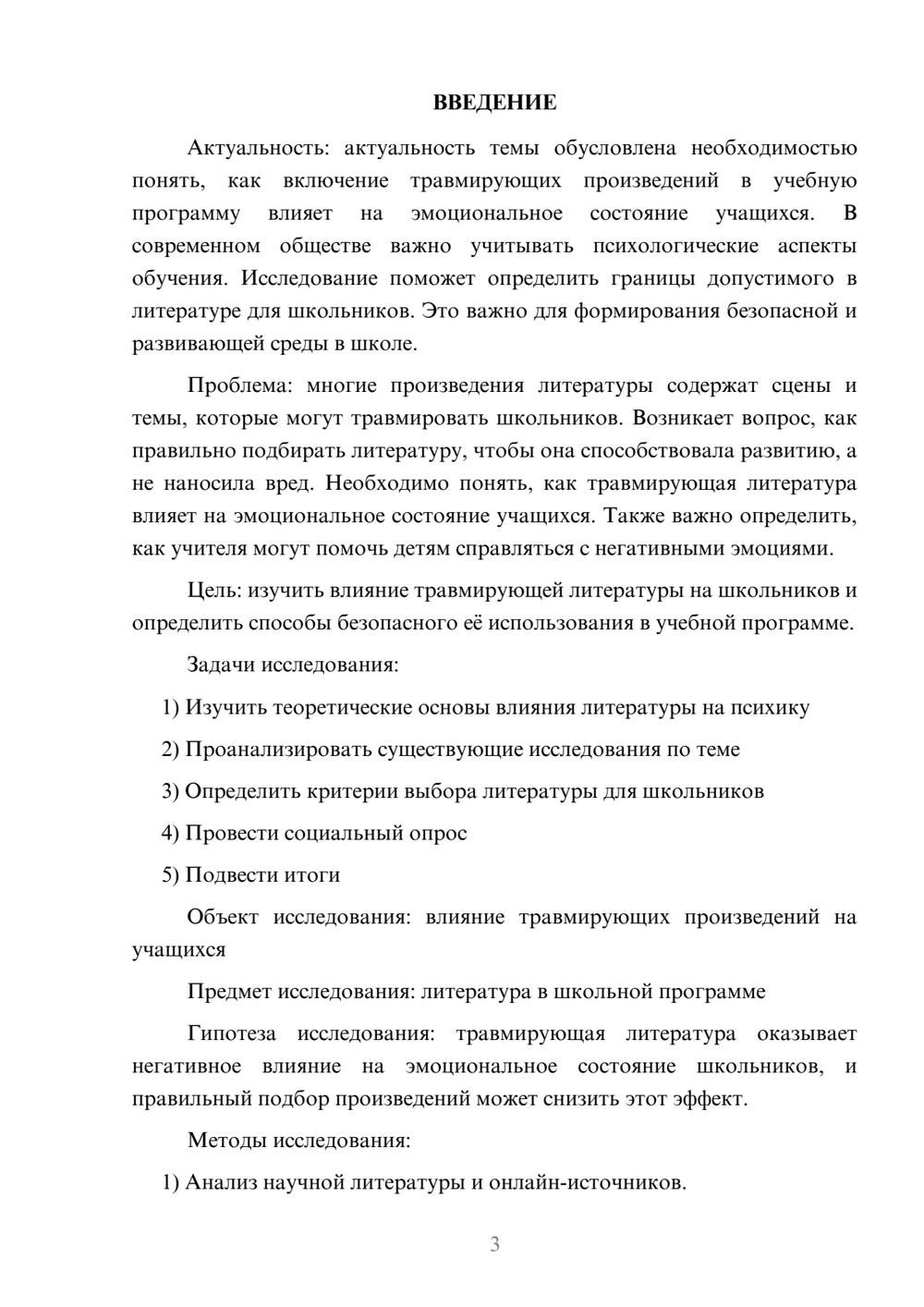 ВВЕДЕНИЕ

Актуальность: актуальность темы обусловлена необходимостью понять, как включение травмирующих произведений в учебную программу влияет на эмоциональное состояние учащихся. В современном обществе важно учитывать психологические аспекты обучения. Исследование поможет определить границы допустимого в литературе для школьников. Это важно для формирования безопасной и развивающей среды в школе.

Проблема: многие произведения литературы содержат сцены и темы, которые могут травмировать школьников. Возникает вопрос, как правильно подбирать литературу, чтобы она способствовала развитию, а не наносила вред. Необходимо понять, как травмирующая литература влияет на эмоциональное состояние учащихся. Также важно определить, как учителя могут помочь детям справляться с негативными эмоциями.

Цель: изучить влияние травмирующей литературы на школьников и определить способы безопасного её использования в учебной программе.

Задачи исследования:

1) Изучить теоретические основы влияния литературы на психику

2) Проанализировать существующие исследования по теме

3) Определить критерии выбора литературы для школьников

4) Провести социальный опрос

5) Подвести итоги

Объект исследования: влияние травмирующих произведений на учащихся

Предмет исследования: литература в школьной программе

Гипотеза исследования: травмирующая литература оказывает негативное влияние на эмоциональное состояние школьников, и правильный подбор произведений может снизить этот эффект.

Методы исследования:

1) Анализ научной литературы и онлайн-источников.

3